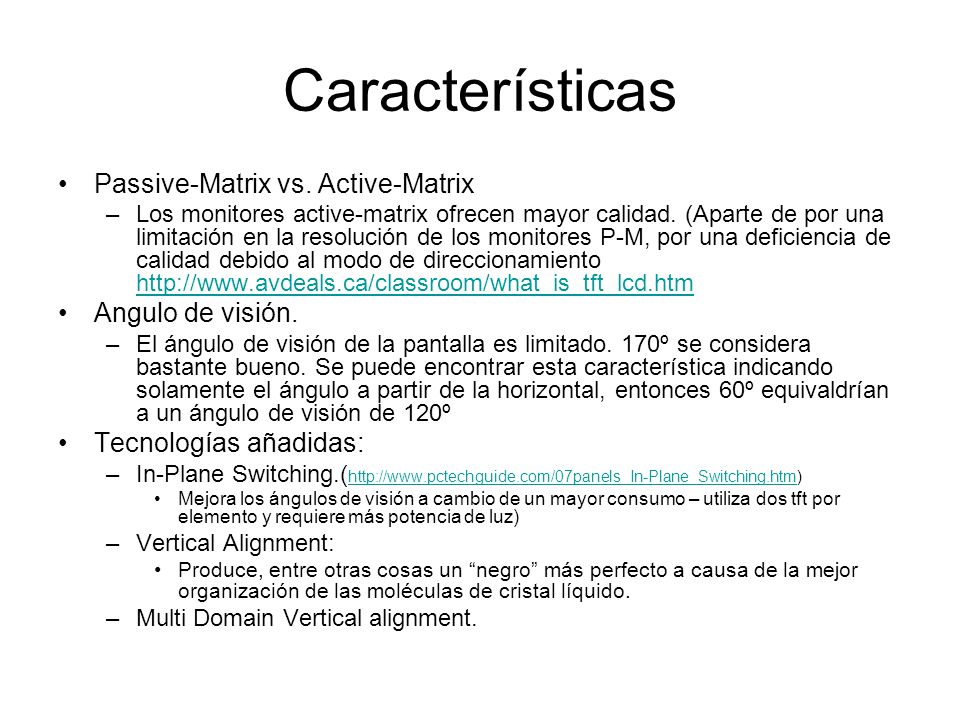 Características

• Passive-Matrix vs. Active-Matrix
– Los monitores active-matrix ofrecen mayor calidad. (Aparte de por una limitación en la resolución de los monitores P-M, por una deficiencia de calidad debido al modo de direccionamiento http://www.avdeals.ca/classroom/what_is_tft_lcd.htm

• Angulo de visión.
– El ángulo de visión de la pantalla es limitado. 170º se considera bastante bueno. Se puede encontrar esta característica indicando solamente el ángulo a partir de la horizontal, entonces 60º equivaldrían a un ángulo de visión de 120º

• Tecnologías añadidas:
– In-Plane Switching.(http://www.pctechguide.com/07panels_In-Plane_Switching.htm)
• Mejora los ángulos de visión a cambio de un mayor consumo – utiliza dos tft por elemento y requiere más potencia de luz)
– Vertical Alignment:
• Produce, entre otras cosas un “negro” más perfecto a causa de la mejor organización de las moléculas de cristal líquido.
– Multi Domain Vertical alignment.